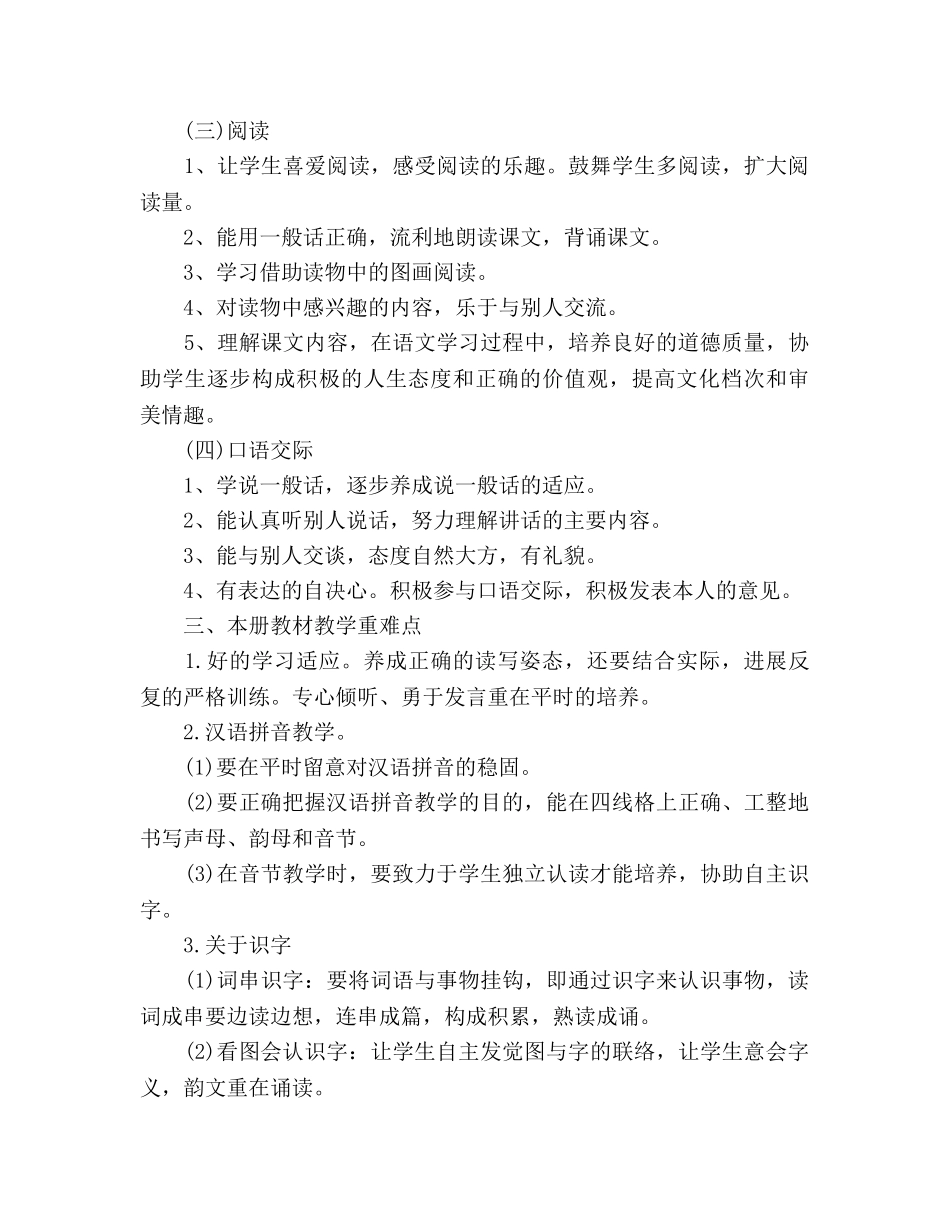 (三)阅读

1、让学生喜爱阅读，感受阅读的乐趣。鼓舞学生多阅读，扩大阅读量。

2、能用一般话正确，流利地朗读课文，背诵课文。

3、学习借助读物中的图画阅读。

4、对读物中感兴趣的内容，乐于与别人交流。

5、理解课文内容，在语文学习过程中，培养良好的道德质量，协助学生逐步构成积极的人生态度和正确的价值观，提高文化档次和审美情趣。

(四)口语交际

1、学说一般话，逐步养成说一般话的适应。

2、能认真听别人说话，努力理解讲话的主要内容。

3、能与别人交谈，态度自然大方，有礼貌。

4、有表达的自决心。积极参与口语交际，积极发表本人的意见。

三、本册教材教学重难点

1.好的学习适应。养成正确的读写姿态，还要结合实际，进展反复的严格训练。专心倾听、勇于发言重在平时的培养。

2.汉语拼音教学。

(1)要在平时留意对汉语拼音的稳固。

(2)要正确把握汉语拼音教学的目的，能在四线格上正确、工整地书写声母、韵母和音节。

(3)在音节教学时，要致力于学生独立认读才能培养，协助自主识字。

3.关于识字

(1)词串识字：要将词语与事物挂钩，即通过识字来认识事物，读词成串要边读边想，连串成篇，构成积累，熟读成诵。

(2)看图会认识字：让学生自主发觉图与字的联络，让学生意会字义，韵文重在诵读。